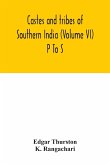 Castes and tribes of Southern India (Volume VI) P To S

Edgar Thurston
K. Rangachari